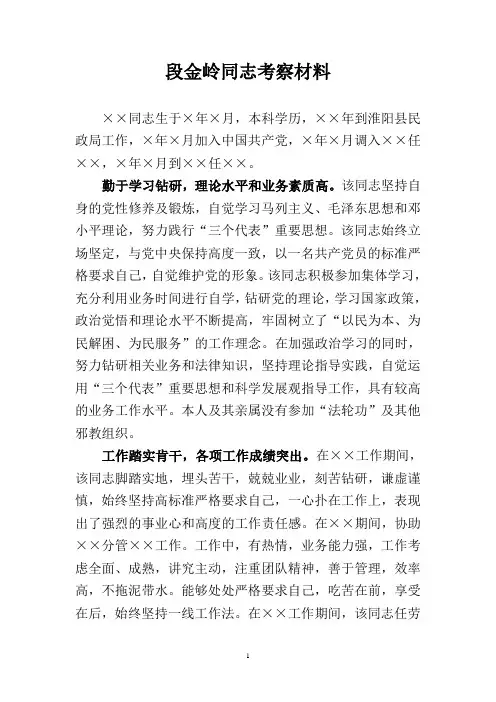 段金岭同志考察材料

××同志生于×年×月，本科学历，××年到淮阳县民政局工作，×年×月加入中国共产党，×年×月调入××任××，×年×月到××任××。

勤于学习钻研，理论水平和业务素质高。该同志坚持自身的党性修养及锻炼，自觉学习马列主义、毛泽东思想和邓小平理论，努力践行“三个代表”重要思想。该同志始终立场坚定，与党中央保持高度一致，以一名共产党员的标准严格要求自己，自觉维护党的形象。该同志积极参加集体学习，充分利用业务时间进行自学，钻研党的理论，学习国家政策，政治觉悟和理论水平不断提高，牢固树立了“以民为本、为民解困、为民服务”的工作理念。在加强政治学习的同时，努力钻研相关业务和法律知识，坚持理论指导实践，自觉运用“三个代表”重要思想和科学发展观指导工作，具有较高的业务工作水平。本人及其亲属没有参加“法轮功”及其他邪教组织。

工作踏实肯干，各项工作成绩突出。在××工作期间，该同志脚踏实地，埋头苦干，兢兢业业，刻苦钻研，谦虚谨慎，始终坚持高标准严格要求自己，一心扑在工作上，表现出了强烈的事业心和高度的工作责任感。在××期间，协助××分管××工作。工作中，有热情，业务能力强，工作考虑全面、成熟，讲究主动，注重团队精神，善于管理，效率高，不拖泥带水。能够处处严格要求自己，吃苦在前，享受在后，始终坚持一线工作法。在××工作期间，该同志任劳

1